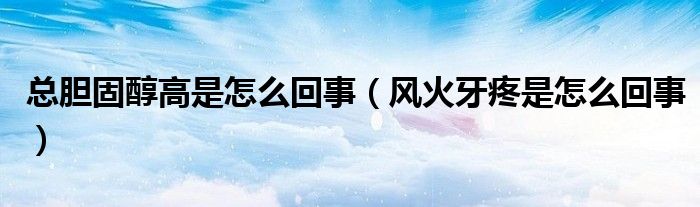 总胆固醇高是怎么回事（风火牙疼是怎么回事）